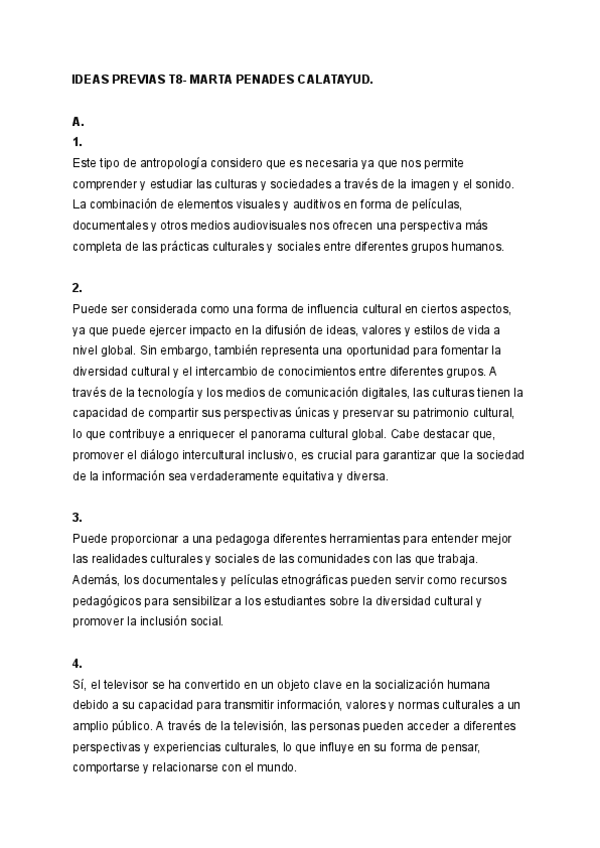 IDEAS PREVIAS T8- MARTA PENADES CALATAYUD.

A.
1.
Este tipo de antropología considero que es necesaria ya que nos permite comprender y estudiar las culturas y sociedades a través de la imagen y el sonido. La combinación de elementos visuales y auditivos en forma de películas, documentales y otros medios audiovisuales nos ofrecen una perspectiva más completa de las prácticas culturales y sociales entre diferentes grupos humanos.

2.
Puede ser considerada como una forma de influencia cultural en ciertos aspectos, ya que puede ejercer impacto en la difusión de ideas, valores y estilos de vida a nivel global. Sin embargo, también representa una oportunidad para fomentar la diversidad cultural y el intercambio de conocimientos entre diferentes grupos. A través de la tecnología y los medios de comunicación digitales, las culturas tienen la capacidad de compartir sus perspectivas únicas y preservar su patrimonio cultural, lo que contribuye a enriquecer el panorama cultural global. Cabe destacar que, promover el diálogo intercultural inclusivo, es crucial para garantizar que la sociedad de la información sea verdaderamente equitativa y diversa.

3.
Puede proporcionar a una pedagoga diferentes herramientas para entender mejor las realidades culturales y sociales de las comunidades con las que trabaja. Además, los documentales y películas etnográficas pueden servir como recursos pedagógicos para sensibilizar a los estudiantes sobre la diversidad cultural y promover la inclusión social.

4.
Sí, el televisor se ha convertido en un objeto clave en la socialización humana debido a su capacidad para transmitir información, valores y normas culturales a un amplio público. A través de la televisión, las personas pueden acceder a diferentes perspectivas y experiencias culturales, lo que influye en su forma de pensar, comportarse y relacionarse con el mundo.